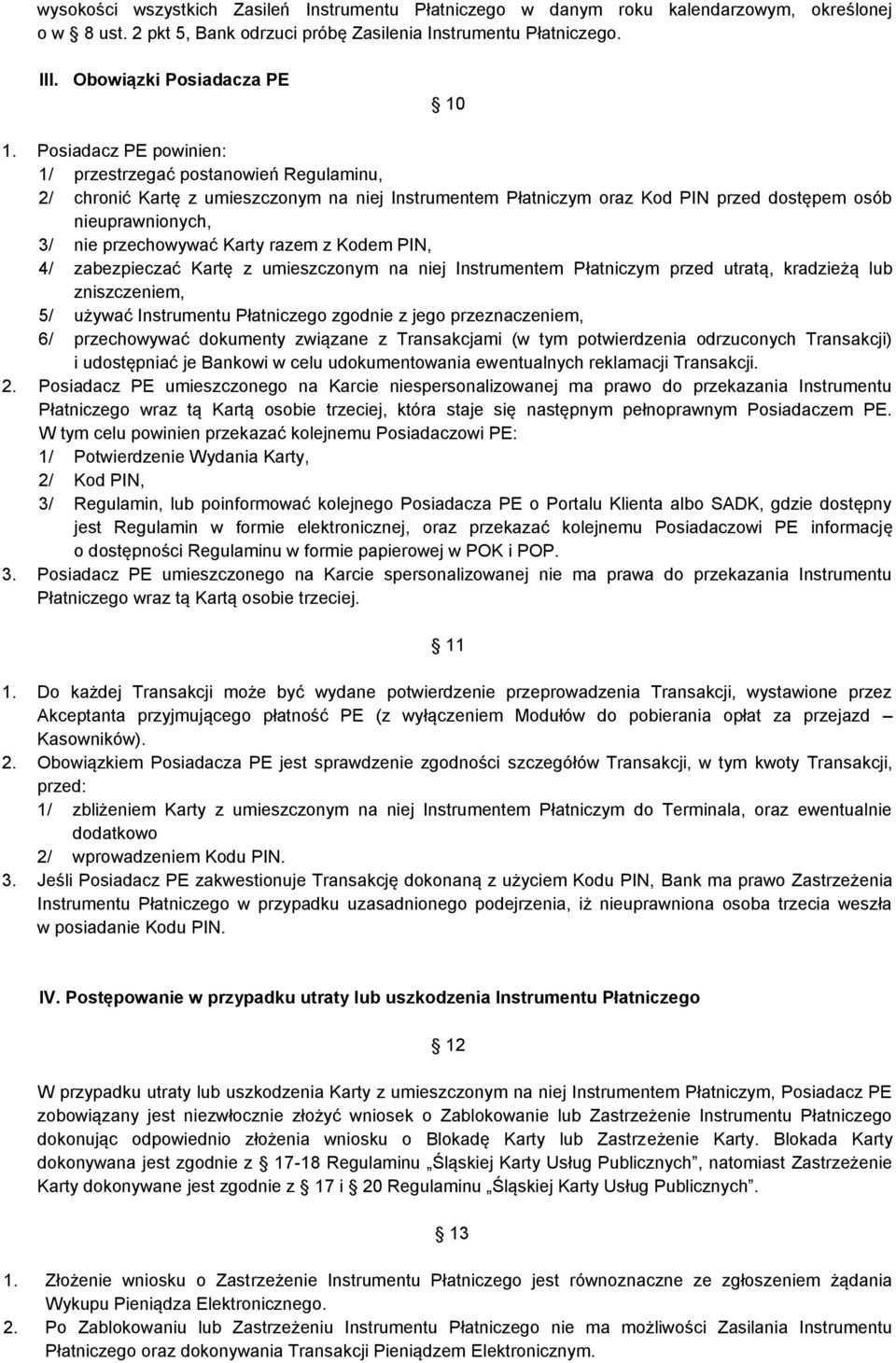 wysokości wszystkich Zasileń Instrumentu Płatniczego w danym roku kalendarzowym, określonej o w 8 ust. 2 pkt 5, Bank odrzuci próbę Zasilenia Instrumentu Płatniczego.

III. Obowiązki Posiadacza PE

10

1. Posiadacz PE powinien:
1/ przestrzegać postanowień Regulaminu,
2/ chronić Kartę z umieszczonym na niej Instrumentem Płatniczym oraz Kod PIN przed dostępem osób nieuprawnionych,
3/ nie przechowywać Karty razem z Kodem PIN,
4/ zabezpieczać Kartę z umieszczonym na niej Instrumentem Płatniczym przed utratą, kradzieżą lub zniszczeniem,
5/ używać Instrumentu Płatniczego zgodnie z jego przeznaczeniem,
6/ przechowywać dokumenty związane z Transakcjami (w tym potwierdzenia odrzuconych Transakcji) i udostępniać je Bankowi w celu udokumentowania ewentualnych reklamacji Transakcji.
2. Posiadacz PE umieszczonego na Karcie niespersonalizowanej ma prawo do przekazania Instrumentu Płatniczego wraz tą Kartą osobie trzeciej, która staje się następnym pełnoprawnym Posiadaczem PE. W tym celu powinien przekazać kolejnemu Posiadaczowi PE:
1/ Potwierdzenie Wydania Karty,
2/ Kod PIN,
3/ Regulamin, lub poinformować kolejnego Posiadacza PE o Portalu Klienta albo SADK, gdzie dostępny jest Regulamin w formie elektronicznej, oraz przekazać kolejnemu Posiadaczowi PE informację o dostępności Regulaminu w formie papierowej w POK i POP.
3. Posiadacz PE umieszczonego na Karcie spersonalizowanej nie ma prawa do przekazania Instrumentu Płatniczego wraz tą Kartą osobie trzeciej.

11

1. Do każdej Transakcji może być wydane potwierdzenie przeprowadzenia Transakcji, wystawione przez Akceptanta przyjmującego płatność PE (z wyłączeniem Modułów do pobierania opłat za przejazd – Kasowników).
2. Obowiązkiem Posiadacza PE jest sprawdzenie zgodności szczegółów Transakcji, w tym kwoty Transakcji, przed:
1/ zbliżeniem Karty z umieszczonym na niej Instrumentem Płatniczym do Terminala, oraz ewentualnie dodatkowo
2/ wprowadzeniem Kodu PIN.
3. Jeśli Posiadacz PE zakwestionuje Transakcję dokonaną z użyciem Kodu PIN, Bank ma prawo Zastrzeżenia Instrumentu Płatniczego w przypadku uzasadnionego podejrzenia, iż nieuprawniona osoba trzecia weszła w posiadanie Kodu PIN.

IV. Postępowanie w przypadku utraty lub uszkodzenia Instrumentu Płatniczego

12

W przypadku utraty lub uszkodzenia Karty z umieszczonym na niej Instrumentem Płatniczym, Posiadacz PE zobowiązany jest niezwłocznie złożyć wniosek o Zablokowanie lub Zastrzeżenie Instrumentu Płatniczego dokonując odpowiednio złożenia wniosku o Blokadę Karty lub Zastrzeżenie Karty. Blokada Karty dokonywana jest zgodnie z 17-18 Regulaminu „Śląskiej Karty Usług Publicznych”, natomiast Zastrzeżenie Karty dokonywane jest zgodnie z 17 i 20 Regulaminu „Śląskiej Karty Usług Publicznych”.

13

1. Złożenie wniosku o Zastrzeżenie Instrumentu Płatniczego jest równoznaczne ze zgłoszeniem żądania Wykupu Pieniądza Elektronicznego.
2. Po Zablokowaniu lub Zastrzeżeniu Instrumentu Płatniczego nie ma możliwości Zasilania Instrumentu Płatniczego oraz dokonywania Transakcji Pieniądzem Elektronicznym.